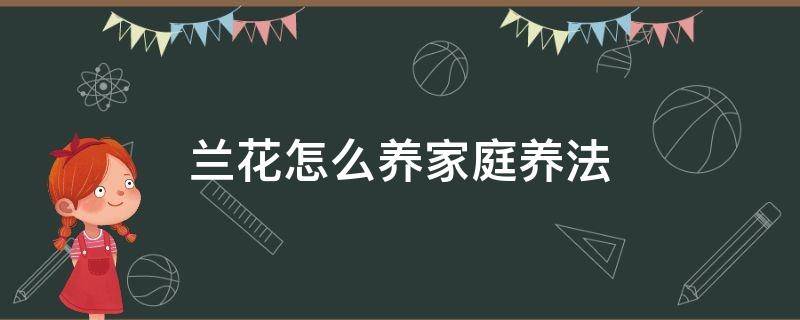 兰花怎么养家庭养法